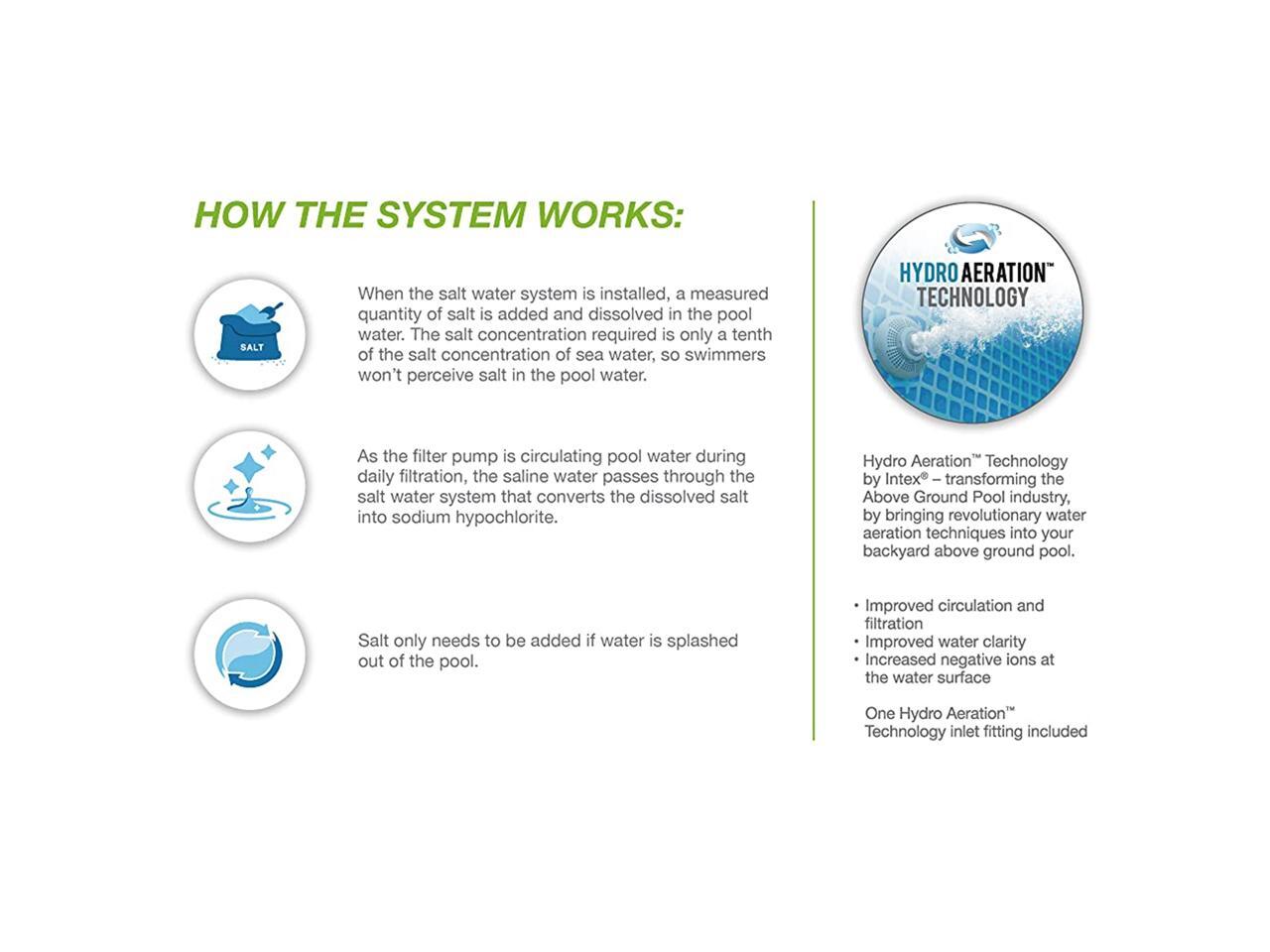 HOW THE SYSTEM WORKS:

SALT

When the salt water system is installed, a measured quantity of salt is added and dissolved in the pool water. The salt concentration required is only a tenth of the salt concentration of sea water, so swimmers won't perceive salt in the pool water.

As the filter pump is circulating pool water during daily filtration, the saline water passes through the salt water system that converts the dissolved salt into sodium hypochlorite.

Salt only needs to be added if water is splashed out of the pool.

HYDRO AERATION™ TECHNOLOGY

Hydro Aeration™ Technology by Intex® – transforming the Above Ground Pool industry, by bringing revolutionary water aeration techniques into your backyard above ground pool.

• Improved circulation and filtration
• Improved water clarity
• Increased negative ions at the water surface

One Hydro Aeration™ Technology inlet fitting included